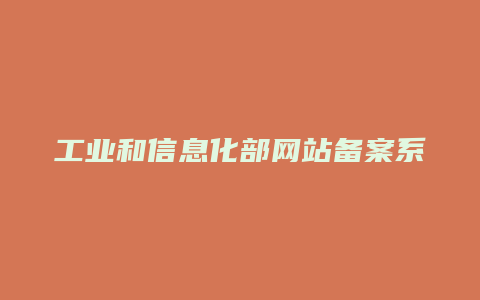 工业和信息化部网站备案系